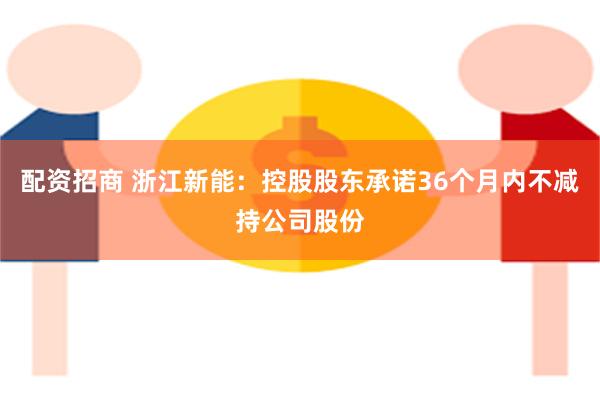 配资招商 浙江新能：控股股东承诺36个月内不减持公司股份